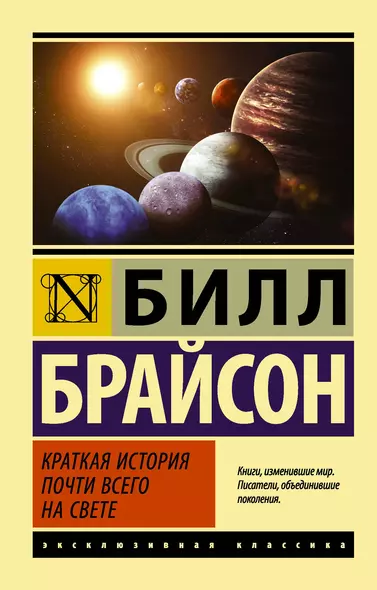 N БИЛЛ
БРАЙСОН

КРАТКАЯ ИСТОРИЯ ПОЧТИ ВСЕГО НА СВЕТЕ

Книги, изменившие мир. Писатели, объединившие поколения.

ЭКСКЛЮЗИВНАЯ КЛАССИКА